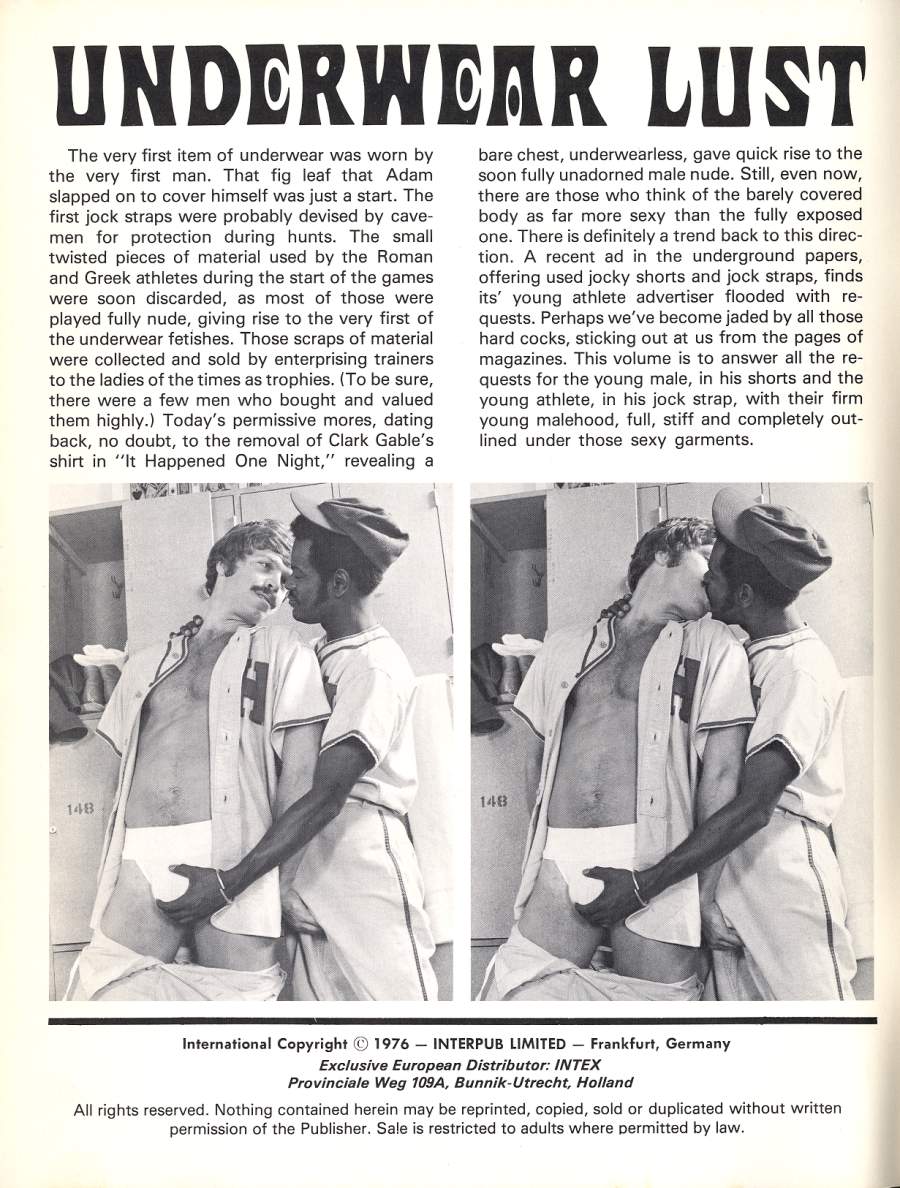 UNDERWEAR LUST

The very first item of underwear was worn by the very first man. That fig leaf that Adam slapped on to cover himself was just a start. The first jock straps were probably devised by cavemen for protection during hunts. The small twisted pieces of material used by the Roman and Greek athletes during the start of the games were soon discarded, as most of those were played fully nude, giving rise to the very first of the underwear fetishes. Those scraps of material were collected and sold by enterprising trainers to the ladies of the times as trophies. (To be sure, there were a few men who bought and valued them highly.) Today's permissive mores, dating back, no doubt, to the removal of Clark Gable's shirt in "It Happened One Night," revealing a bare chest, underwearless, gave quick rise to the soon fully unadorned male nude. Still, even now, there are those who think of the barely covered body as far more sexy than the fully exposed one. There is definitely a trend back to this direction. A recent ad in the underground papers, offering used jocky shorts and jock straps, finds its' young athlete advertiser flooded with requests. Perhaps we've become jaded by all those hard cocks, sticking out at us from the pages of magazines. This volume is to answer all the requests for the young male, in his shorts and the young athlete, in his jock strap, with their firm young malehood, full, stiff and completely outlined under those sexy garments.

148

148

International Copyright © 1976 — INTERPUB LIMITED — Frankfurt, Germany
Exclusive European Distributor: INTEX
Provinciale Weg 109A, Bunnik-Utrecht, Holland

All rights reserved. Nothing contained herein may be reprinted, copied, sold or duplicated without written permission of the Publisher. Sale is restricted to adults where permitted by law.